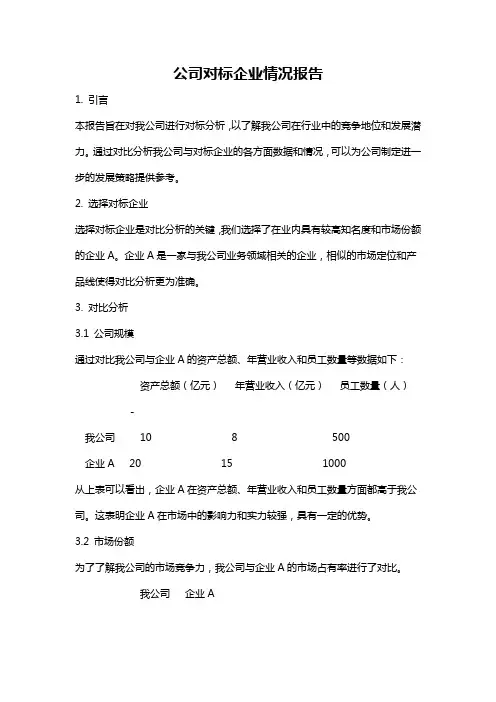 公司对标企业情况报告

1. 引言

本报告旨在对我公司进行对标分析，以了解我公司在行业中的竞争地位和发展潜力。通过对比分析我公司与对标企业的各方面数据和情况，可以为公司制定进一步的发展策略提供参考。

2. 选择对标企业

选择对标企业是对比分析的关键，我们选择了在业内具有较高知名度和市场份额的企业 A。企业 A 是一家与我公司业务领域相关的企业，相似的市场定位和产品线使得对比分析更为准确。

3. 对比分析

3.1 公司规模

通过对比我公司与企业 A 的资产总额、年营业收入和员工数量等数据如下：

| | 资产总额（亿元） | 年营业收入（亿元） | 员工数量（人） |
|---|---|---|---|
| - | | | |
| 我公司 | 10 | 8 | 500 |
| 企业 A | 20 | 15 | 1000 |

从上表可以看出，企业 A 在资产总额、年营业收入和员工数量方面都高于我公司。这表明企业 A 在市场中的影响力和实力较强，具有一定的优势。

3.2 市场份额

为了了解我公司的市场竞争力，我公司与企业 A 的市场占有率进行了对比。

我公司 企业 A